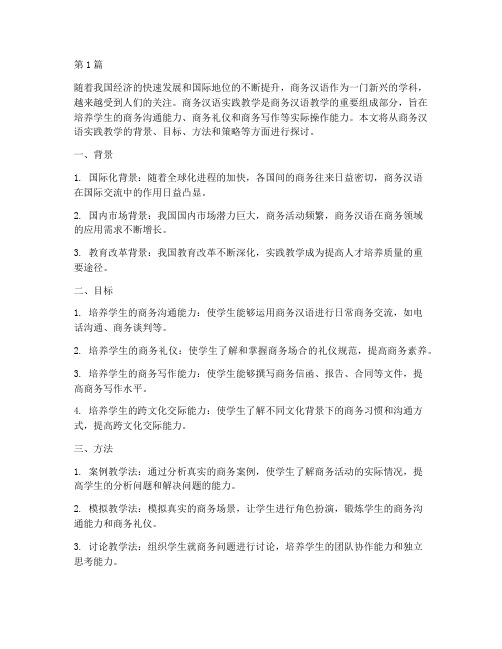 第1篇

随着我国经济的快速发展和国际地位的不断提升，商务汉语作为一门新兴的学科，越来越受到人们的关注。商务汉语实践教学是商务汉语教学的重要组成部分，旨在培养学生的商务沟通能力、商务礼仪和商务写作等实际操作能力。本文将从商务汉语实践教学的背景、目标、方法和策略等方面进行探讨。

一、背景

1. 国际化背景：随着全球化进程的加快，各国间的商务往来日益密切，商务汉语在国际交流中的作用日益凸显。

2. 国内市场背景：我国国内市场潜力巨大，商务活动频繁，商务汉语在商务领域的应用需求不断增长。

3. 教育改革背景：我国教育改革不断深化，实践教学成为提高人才培养质量的重要途径。

二、目标

1. 培养学生的商务沟通能力：使学生能够运用商务汉语进行日常商务交流，如电话沟通、商务谈判等。

2. 培养学生的商务礼仪：使学生了解和掌握商务场合的礼仪规范，提高商务素养。

3. 培养学生的商务写作能力：使学生能够撰写商务信函、报告、合同等文件，提高商务写作水平。

4. 培养学生的跨文化交际能力：使学生了解不同文化背景下的商务习惯和沟通方式，提高跨文化交际能力。

三、方法

1. 案例教学法：通过分析真实的商务案例，使学生了解商务活动的实际情况，提高学生的分析问题和解决问题的能力。

2. 模拟教学法：模拟真实的商务场景，让学生进行角色扮演，锻炼学生的商务沟通能力和商务礼仪。

3. 讨论教学法：组织学生就商务问题进行讨论，培养学生的团队协作能力和独立思考能力。